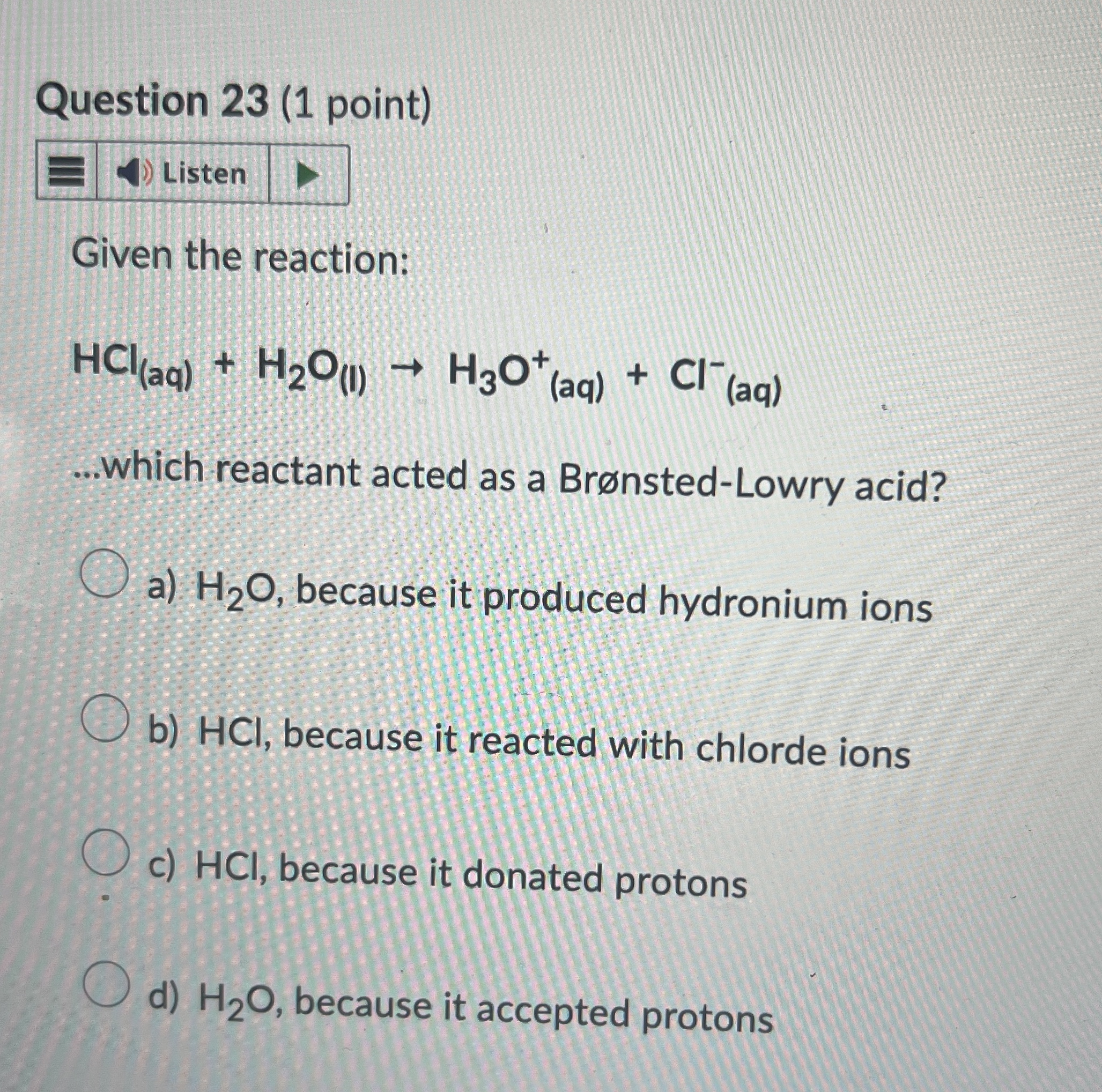 Question 23 (1 point)

Listen

Given the reaction:

$HCl_{(aq)} + H_2O_{(l)} \rightarrow H_3O^+_{(aq)} + Cl^-_{(aq)}$

...which reactant acted as a Brønsted-Lowry acid?

a) $H_2O$, because it produced hydronium ions

b) HCl, because it reacted with chlorde ions

c) HCl, because it donated protons

d) $H_2O$, because it accepted protons